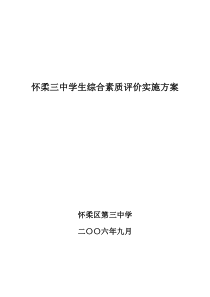 怀柔三中学生综合素质评价实施方案

怀柔区第三中学

二〇〇六年九月